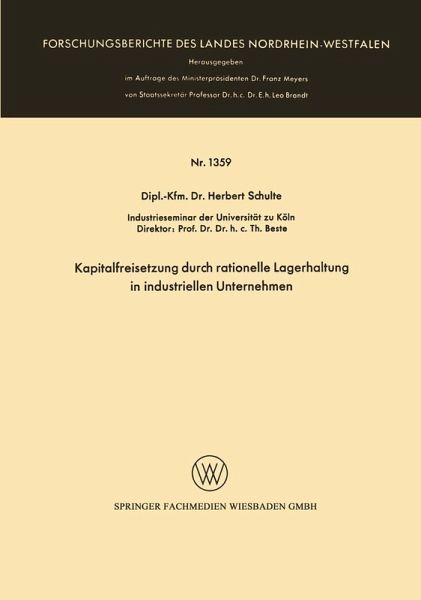 FORSCHUNGSBERICHTE DES LANDES NORDRHEIN-WESTFALEN

Herausgegeben
im Auftrage des Ministerpräsidenten Dr. Franz Meyers
von Staatssekretär Professor Dr. h. c. Dr. E. h. Leo Brandt

Nr. 1359

Dipl.-Kfm. Dr. Herbert Schulte

Industrieseminar der Universität zu Köln
Direktor: Prof. Dr. Dr. h. c. Th. Beste

Kapitalfreisetzung durch rationelle Lagerhaltung in industriellen Unternehmen

SPRINGER FACHMEDIEN WIESBADEN GMBH